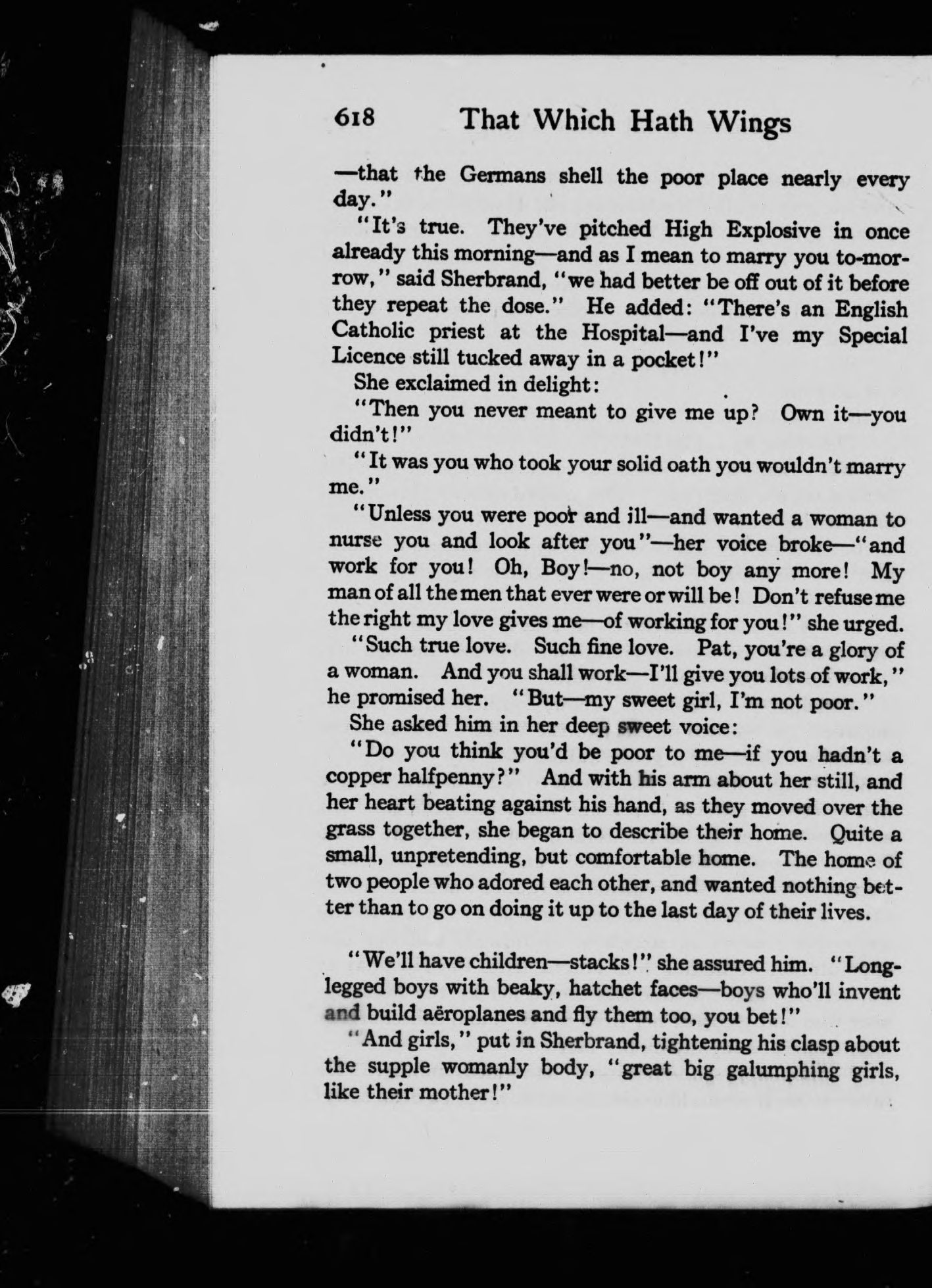 618 That Which Hath Wings

—that the Germans shell the poor place nearly every day."

"It's true. They've pitched High Explosive in once already this morning—and as I mean to marry you to-morrow," said Sherbrand, "we had better be off out of it before they repeat the dose." He added: "There's an English Catholic priest at the Hospital—and I've my Special Licence still tucked away in a pocket!"

She exclaimed in delight:

"Then you never meant to give me up? Own it—you didn't!"

"It was you who took your solid oath you wouldn't marry me."

"Unless you were poor and ill—and wanted a woman to nurse you and look after you"—her voice broke—"and work for you! Oh, Boy!—no, not boy any more! My man of all the men that ever were or will be! Don't refuse me the right my love gives me—of working for you!" she urged.

"Such true love. Such fine love. Pat, you're a glory of a woman. And you shall work—I'll give you lots of work," he promised her. "But—my sweet girl, I'm not poor."

She asked him in her deep sweet voice:

"Do you think you'd be poor to me—if you hadn't a copper halfpenny?" And with his arm about her still, and her heart beating against his hand, as they moved over the grass together, she began to describe their home. Quite a small, unpretending, but comfortable home. The home of two people who adored each other, and wanted nothing better than to go on doing it up to the last day of their lives.

"We'll have children—stacks!" she assured him. "Long-legged boys with beaky, hatchet faces—boys who'll invent and build aëroplanes and fly them too, you bet!"

"And girls," put in Sherbrand, tightening his clasp about the supple womanly body, "great big galumphing girls, like their mother!"